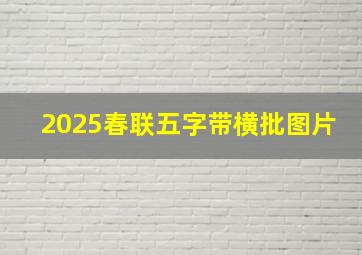 2025春联五字带横批图片